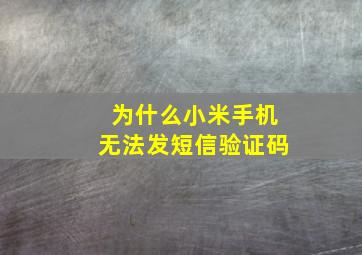 为什么小米手机
无法发短信验证码